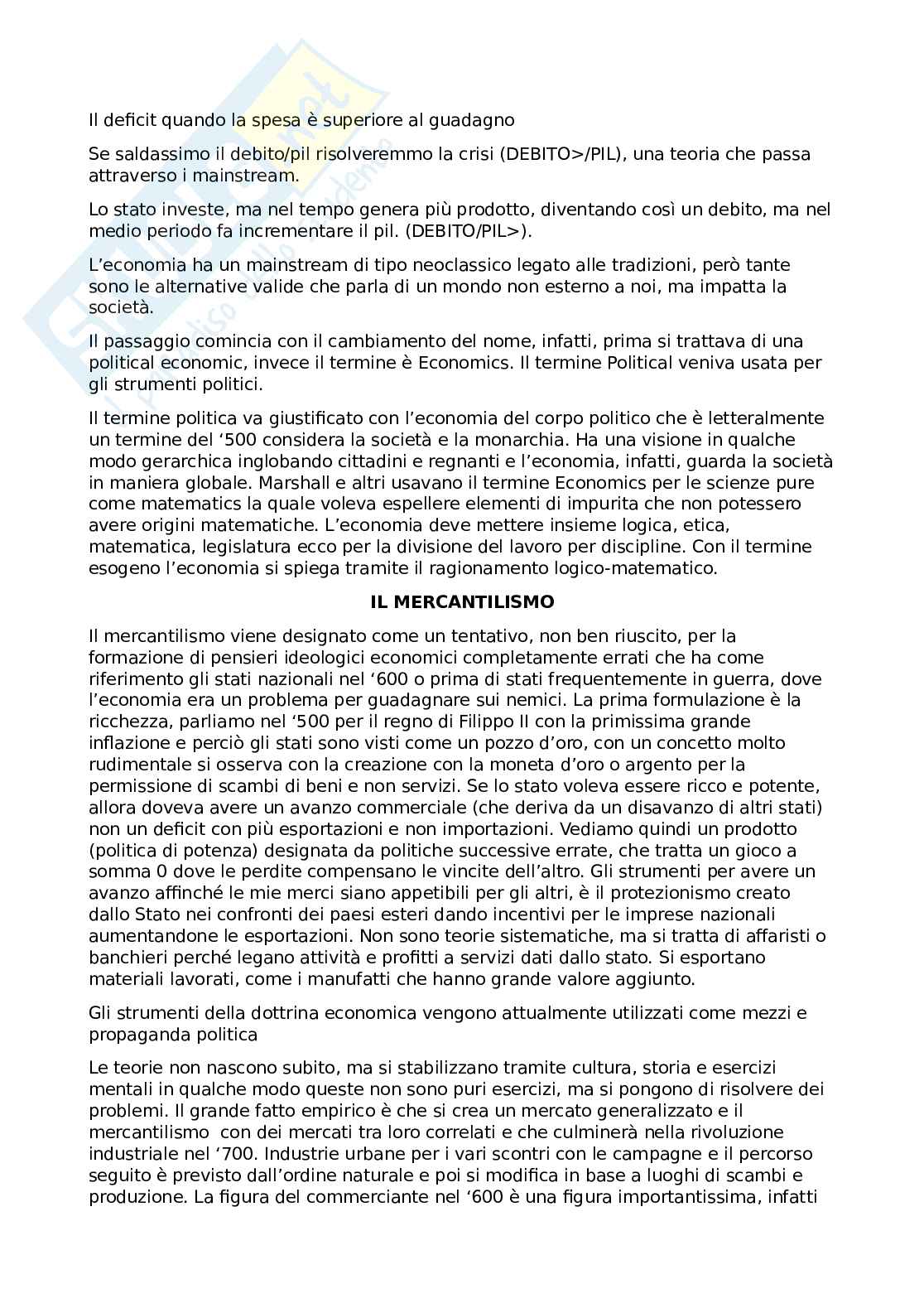 Il deficit quando la spesa è superiore al guadagno

Se saldassimo il debito/pil risolveremmo la crisi (DEBITO>/PIL), una teoria che passa attraverso i mainstream.

Lo stato investe, ma nel tempo genera più prodotto, diventando così un debito, ma nel medio periodo fa incrementare il pil. (DEBITO/PIL>).

L'economia ha un mainstream di tipo neoclassico legato alle tradizioni, però tante sono le alternative valide che parla di un mondo non esterno a noi, ma impatta la società.

Il passaggio comincia con il cambiamento del nome, infatti, prima si trattava di una political economic, invece il termine è Economics. Il termine Political veniva usata per gli strumenti politici.

Il termine politica va giustificato con l'economia del corpo politico che è letteralmente un termine del '500 considera la società e la monarchia. Ha una visione in qualche modo gerarchica inglobando cittadini e regnanti e l'economia, infatti, guarda la società in maniera globale. Marshall e altri usavano il termine Economics per le scienze pure come matematics la quale voleva espellere elementi di impurita che non potessero avere origini matematiche. L'economia deve mettere insieme logica, etica, matematica, legislatura ecco per la divisione del lavoro per discipline. Con il termine esogeno l'economia si spiega tramite il ragionamento logico-matematico.

IL MERCANTILISMO

Il mercantilismo viene designato come un tentativo, non ben riuscito, per la formazione di pensieri ideologici economici completamente errati che ha come riferimento gli stati nazionali nel '600 o prima di stati frequentemente in guerra, dove l'economia era un problema per guadagnare sui nemici. La prima formulazione è la ricchezza, parliamo nel '500 per il regno di Filippo II con la primissima grande inflazione e perciò gli stati sono visti come un pozzo d'oro, con un concetto molto rudimentale si osserva con la creazione con la moneta d'oro o argento per la permissione di scambi di beni e non servizi. Se lo stato voleva essere ricco e potente, allora doveva avere un avanzo commerciale (che deriva da un disavanzo di altri stati) non un deficit con più esportazioni e non importazioni. Vediamo quindi un prodotto (politica di potenza) designata da politiche successive errate, che tratta un gioco a somma 0 dove le perdite compensano le vincite dell'altro. Gli strumenti per avere un avanzo affinché le mie merci siano appetibili per gli altri, è il protezionismo creato dallo Stato nei confronti dei paesi esteri dando incentivi per le imprese nazionali aumentandone le esportazioni. Non sono teorie sistematiche, ma si tratta di affaristi o banchieri perché legano attività e profitti a servizi dati dallo stato. Si esportano materiali lavorati, come i manufatti che hanno grande valore aggiunto.

Gli strumenti della dottrina economica vengono attualmente utilizzati come mezzi e propaganda politica

Le teorie non nascono subito, ma si stabilizzano tramite cultura, storia e esercizi mentali in qualche modo queste non sono puri esercizi, ma si pongono di risolvere dei problemi. Il grande fatto empirico è che si crea un mercato generalizzato e il mercantilismo con dei mercati tra loro correlati e che culminerà nella rivoluzione industriale nel '700. Industrie urbane per i vari scontri con le campagne e il percorso seguito è previsto dall'ordine naturale e poi si modifica in base a luoghi di scambi e produzione. La figura del commerciante nel '600 è una figura importantissima, infatti